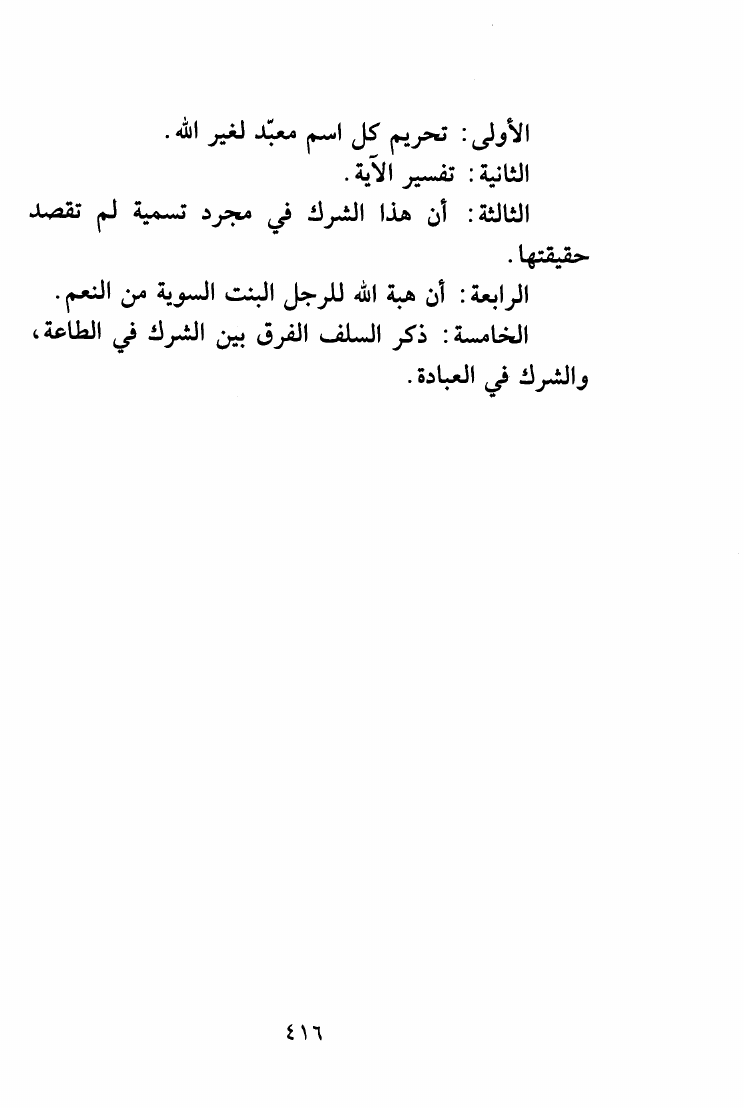 الأولى: تحريم كل اسم معبّد لغير الله.
الثانية: تفسير الآية.
الثالثة: أن هذا الشرك في مجرد تسمية لم تقصد حقيقتها.
الرابعة: أن هبة الله للرجل البنت السوية من النعم.
الخامسة: ذكر السلف الفرق بين الشرك في الطاعة، والشرك في العبادة.

٤١٦